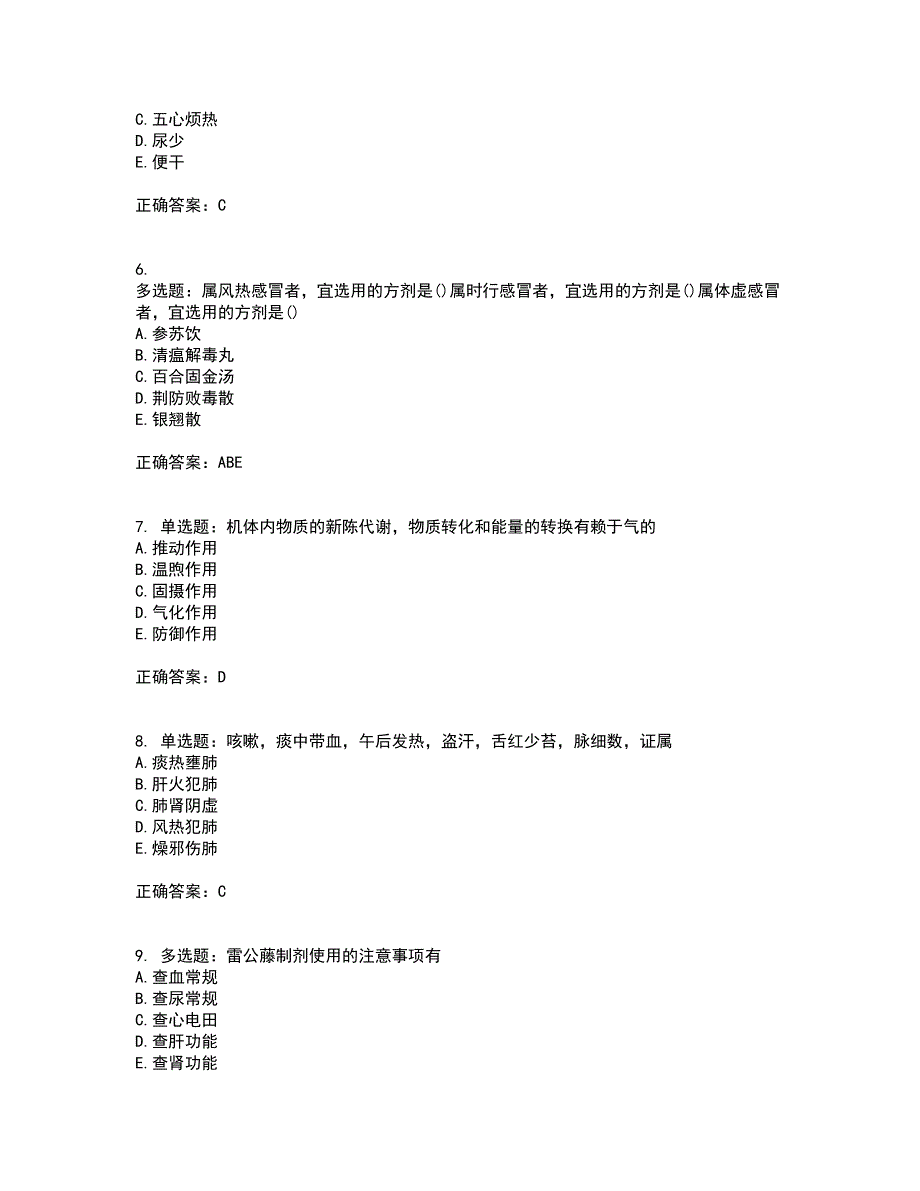 C. 五心烦热
D. 尿少
E. 便干

正确答案：C

6.
多选题：属风热感冒者，宜选用的方剂是()属时行感冒者，宜选用的方剂是()属体虚感冒者，宜选用的方剂是()
A. 参苏饮
B. 清瘟解毒丸
C. 百合固金汤
D. 荆防败毒散
E. 银翘散

正确答案：ABE

7. 单选题：机体内物质的新陈代谢，物质转化和能量的转换有赖于气的
A. 推动作用
B. 温煦作用
C. 固摄作用
D. 气化作用
E. 防御作用

正确答案：D

8. 单选题：咳嗽，痰中带血，午后发热，盗汗，舌红少苔，脉细数，证属
A. 痰热壅肺
B. 肝火犯肺
C. 肺肾阴虚
D. 风热犯肺
E. 燥邪伤肺

正确答案：C

9. 多选题：雷公藤制剂使用的注意事项有
A. 查血常规
B. 查尿常规
C. 查心电田
D. 查肝功能
E. 查肾功能